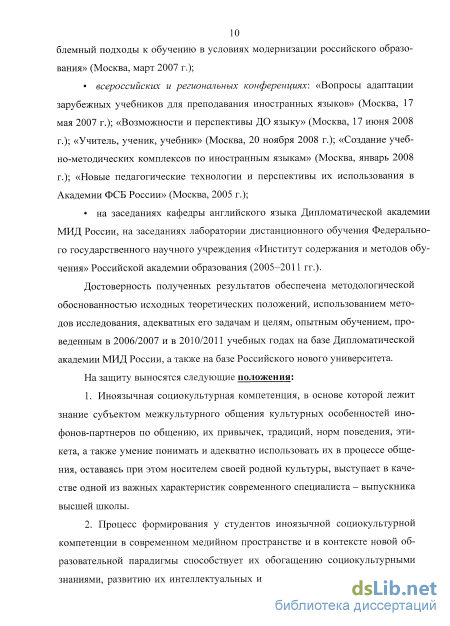 10

блемный подходы к обучению в условиях модернизации российского образования» (Москва, март 2007 г.);

• всероссийских и региональных конференциях: «Вопросы адаптации зарубежных учебников для преподавания иностранных языков» (Москва, 17 мая 2007 г.); «Возможности и перспективы ДО языку» (Москва, 17 июня 2008 г.); «Учитель, ученик, учебник» (Москва, 20 ноября 2008 г.); «Создание учебно-методических комплексов по иностранным языкам» (Москва, январь 2008 г.); «Новые педагогические технологии и перспективы их использования в Академии ФСБ России» (Москва, 2005 г.);

• на заседаниях кафедры английского языка Дипломатической академии МИД России, на заседаниях лаборатории дистанционного обучения Федерального государственного научного учреждения «Институт содержания и методов обучения» Российской академии образования (2005–2011 гг.).

Достоверность полученных результатов обеспечена методологической обоснованностью исходных теоретических положений, использованием методов исследования, адекватных его задачам и целям, опытным обучением, проведенным в 2006/2007 и в 2010/2011 учебных годах на базе Дипломатической академии МИД России, а также на базе Российского нового университета.

На защиту выносятся следующие положения:

1. Иноязычная социокультурная компетенция, в основе которой лежит знание субъектом межкультурного общения культурных особенностей инофонов-партнеров по общению, их привычек, традиций, норм поведения, этикета, а также умение понимать и адекватно использовать их в процессе общения, оставаясь при этом носителем своей родной культуры, выступает в качестве одной из важных характеристик современного специалиста – выпускника высшей школы.

2. Процесс формирования у студентов иноязычной социокультурной компетенции в современном медийном пространстве и в контексте новой образовательной парадигмы способствует их обогащению социокультурными знаниями, развитию их интеллектуальных и

dsLib.net
библиотека диссертаций